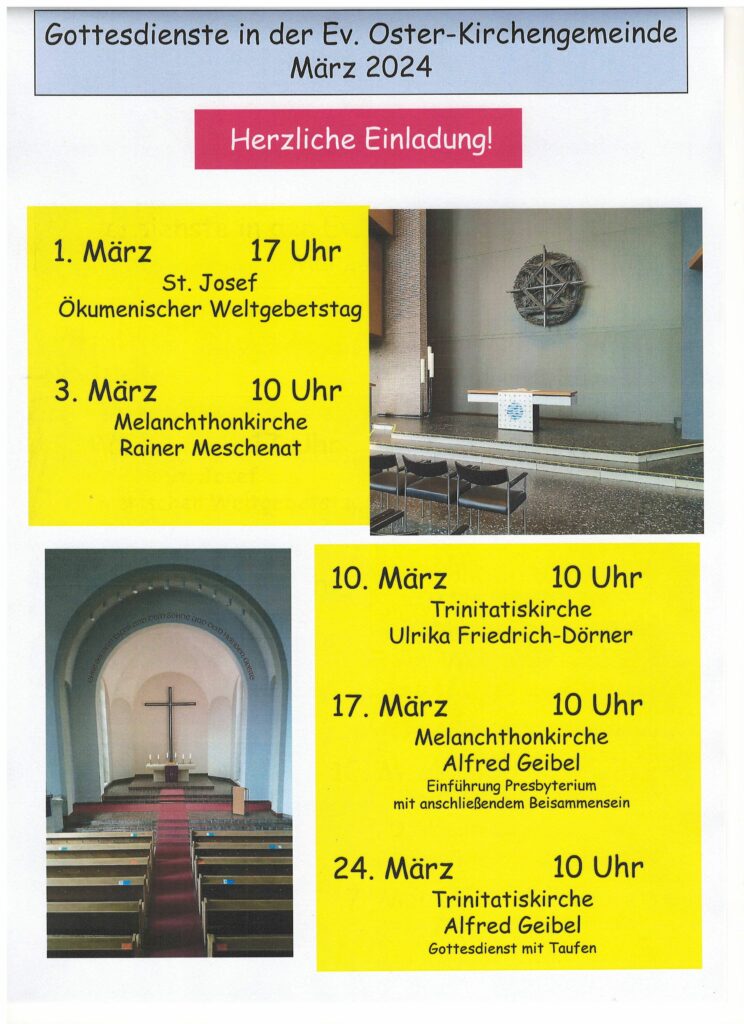 Gottesdienste in der Ev. Oster-Kirchengemeinde
März 2024

Herzliche Einladung!

1. März 17 Uhr
St. Josef
Ökumenischer Weltgebetstag

3. März 10 Uhr
Melanchthonkirche
Rainer Meschenat

10. März 10 Uhr
Trinitatiskirche
Ulrika Friedrich-Dörner

17. März 10 Uhr
Melanchthonkirche
Alfred Geibel
Einführung Presbyterium
mit anschließendem Beisammensein

24. März 10 Uhr
Trinitatiskirche
Alfred Geibel
Gottesdienst mit Taufen